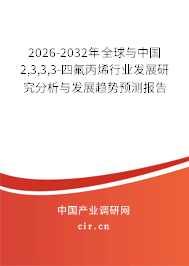 2026-2032年全球与中国2,3,3,3-四氟丙烯行业发展研究分析与发展趋势预测报告

中国产业调研网

cir.cn